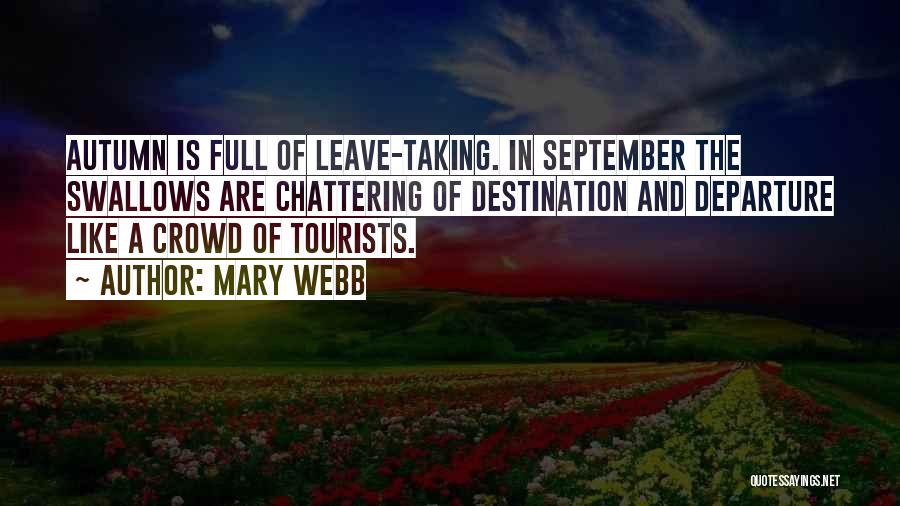 AUTUMN IS FULL OF LEAVE-TAKING. IN SEPTEMBER THE SWALLOWS ARE CHATTERING OF DESTINATION AND DEPARTURE LIKE A CROWD OF TOURISTS.

~ AUTHOR: MARY WEBB

QUOTESSAYINGS.NET